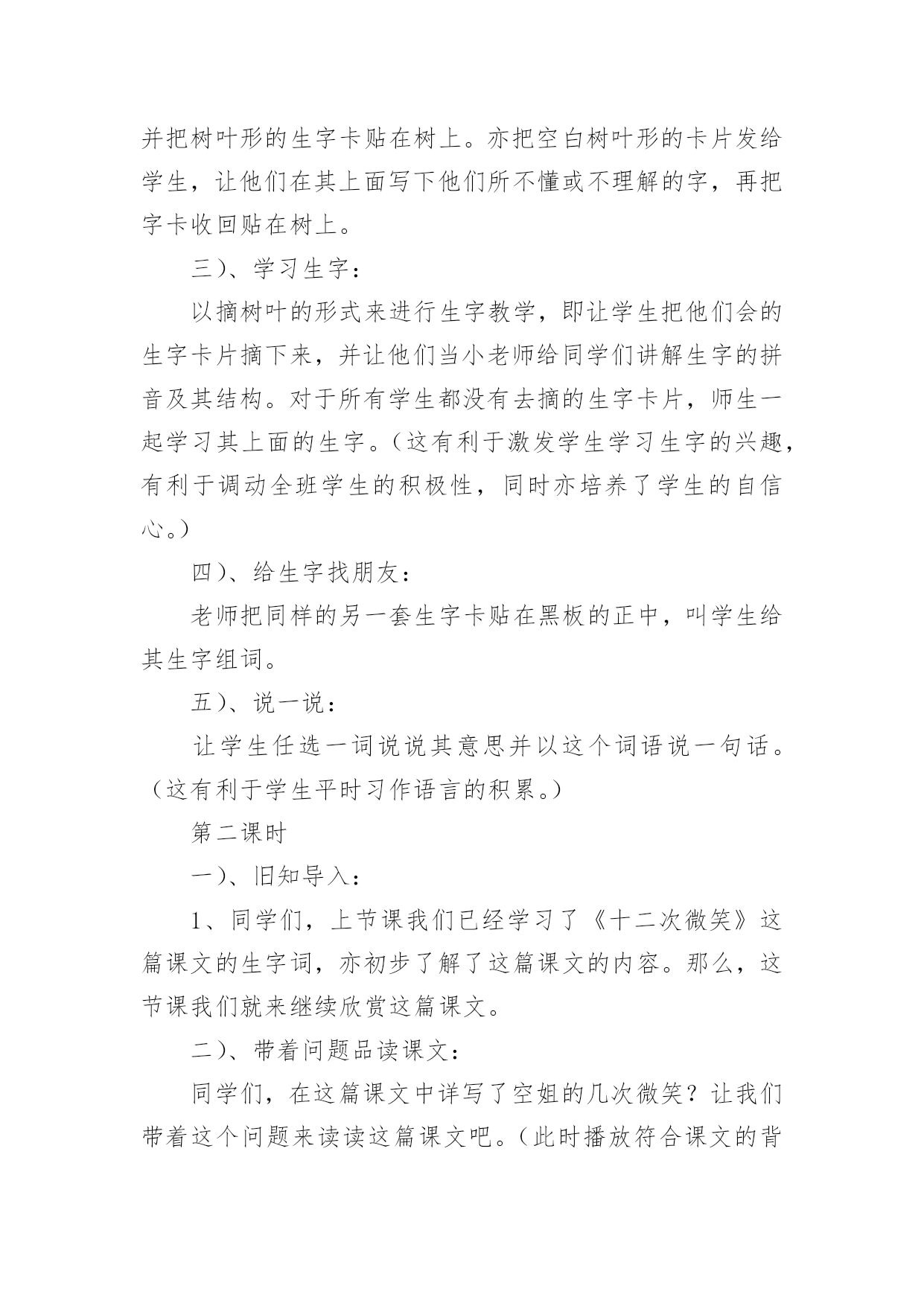 并把树叶形的生字卡贴在树上。亦把空白树叶形的卡片发给学生，让他们在其上面写下他们所不懂或不理解的字，再把字卡收回贴在树上。

三）、学习生字：

以摘树叶的形式来进行生字教学，即让学生把他们会的生字卡片摘下来，并让他们当小老师给同学们讲解生字的拼音及其结构。对于所有学生都没有去摘的生字卡片，师生一起学习其上面的生字。（这有利于激发学生学习生字的兴趣，有利于调动全班学生的积极性，同时亦培养了学生的自信心。）

四）、给生字找朋友：

老师把同样的另一套生字卡贴在黑板的正中，叫学生给其生字组词。

五）、说一说：

让学生任选一词说说其意思并以这个词语说一句话。（这有利于学生平时习作语言的积累。）

第二课时

一）、旧知导入：

1、同学们，上节课我们已经学习了《十二次微笑》这篇课文的生字词，亦初步了解了这篇课文的内容。那么，这节课我们就来继续欣赏这篇课文。

二）、带着问题品读课文：

同学们，在这篇课文中详写了空姐的几次微笑？让我们带着这个问题来读读这篇课文吧。（此时播放符合课文的背